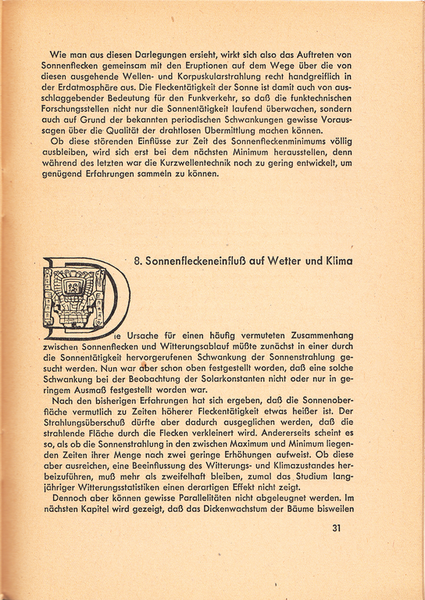 Wie man aus diesen Darlegungen ersieht, wirkt sich also das Auftreten von Sonnenflecken gemeinsam mit den Eruptionen auf dem Wege über die von diesen ausgehende Wellen- und Korpuskularstrahlung recht handgreiflich in der Erdatmosphäre aus. Die Fleckentätigkeit der Sonne ist damit auch von ausschlaggebender Bedeutung für den Funkverkehr, so daß die funktechnischen Forschungsstellen nicht nur die Sonnentätigkeit laufend überwachen, sondern auch auf Grund der bekannten periodischen Schwankungen gewisse Voraussagen über die Qualität der drahtlosen Übermittlung machen können.

Ob diese störenden Einflüsse zur Zeit des Sonnenfleckenminimums völlig ausbleiben, wird sich erst bei dem nächsten Minimum herausstellen, denn während des letzten war die Kurzwellentechnik noch zu gering entwickelt, um genügend Erfahrungen sammeln zu können.

8. Sonnenfleckeneinfluß auf Wetter und Klima

Die Ursache für einen häufig vermuteten Zusammenhang zwischen Sonnenflecken und Witterungsablauf müßte zunächst in einer durch die Sonnentätigkeit hervorgerufenen Schwankung der Sonnenstrahlung gesucht werden. Nun war aber schon oben festgestellt worden, daß eine solche Schwankung bei der Beobachtung der Solarkonstanten nicht oder nur in geringem Ausmaß festgestellt worden war.

Nach den bisherigen Erfahrungen hat sich ergeben, daß die Sonnenoberfläche vermutlich zu Zeiten höherer Fleckentätigkeit etwas heißer ist. Der Strahlungsüberschuß dürfte aber dadurch ausgeglichen werden, daß die strahlende Fläche durch die Flecken verkleinert wird. Andererseits scheint es so, als ob die Sonnenstrahlung in den zwischen Maximum und Minimum liegenden Zeiten ihrer Menge nach zwei geringe Erhöhungen aufweist. Ob diese aber ausreichen, eine Beeinflussung des Witterungs- und Klimazustandes herbeizuführen, muß mehr als zweifelhaft bleiben, zumal das Studium langjähriger Witterungsstatistiken einen derartigen Effekt nicht zeigt.

Dennoch aber können gewisse Parallelitäten nicht abgeleugnet werden. Im nächsten Kapitel wird gezeigt, daß das Dickenwachstum der Bäume bisweilen

31